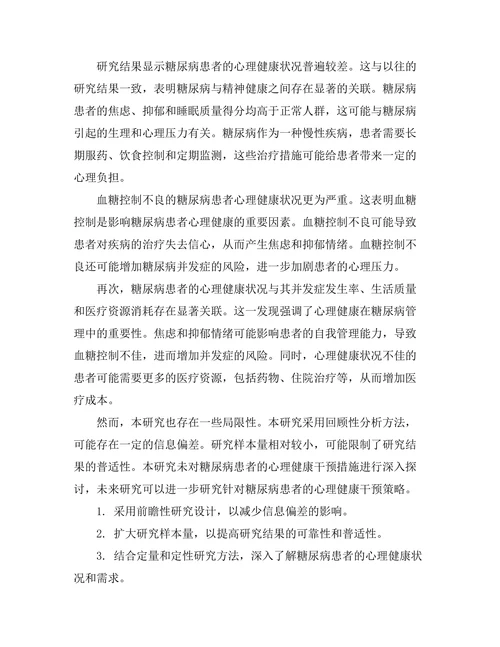 研究结果显示糖尿病患者的心理健康状况普遍较差。这与以往的研究结果一致，表明糖尿病与精神健康之间存在显著的关联。糖尿病患者的焦虑、抑郁和睡眠质量得分均高于正常人群，这可能与糖尿病引起的生理和心理压力有关。糖尿病作为一种慢性疾病，患者需要长期服药、饮食控制和定期监测，这些治疗措施可能给患者带来一定的心理负担。

血糖控制不良的糖尿病患者心理健康状况更为严重。这表明血糖控制是影响糖尿病患者心理健康的重要因素。血糖控制不良可能导致患者对疾病的治疗失去信心，从而产生焦虑和抑郁情绪。血糖控制不良还可能增加糖尿病并发症的风险，进一步加剧患者的心理压力。

再次，糖尿病患者的心理健康状况与其并发症发生率、生活质量和医疗资源消耗存在显著关联。这一发现强调了心理健康在糖尿病管理中的重要性。焦虑和抑郁情绪可能影响患者的自我管理能力，导致血糖控制不佳，进而增加并发症的风险。同时，心理健康状况不佳的患者可能需要更多的医疗资源，包括药物、住院治疗等，从而增加医疗成本。

然而，本研究也存在一些局限性。本研究采用回顾性分析方法，可能存在一定的信息偏差。研究样本量相对较小，可能限制了研究结果的普适性。本研究未对糖尿病患者的心理健康干预措施进行深入探讨，未来研究可以进一步研究针对糖尿病患者的心理健康干预策略。

1. 采用前瞻性研究设计，以减少信息偏差的影响。

2. 扩大研究样本量，以提高研究结果的可靠性和普适性。

3. 结合定量和定性研究方法，深入了解糖尿病患者的心理健康状况和需求。